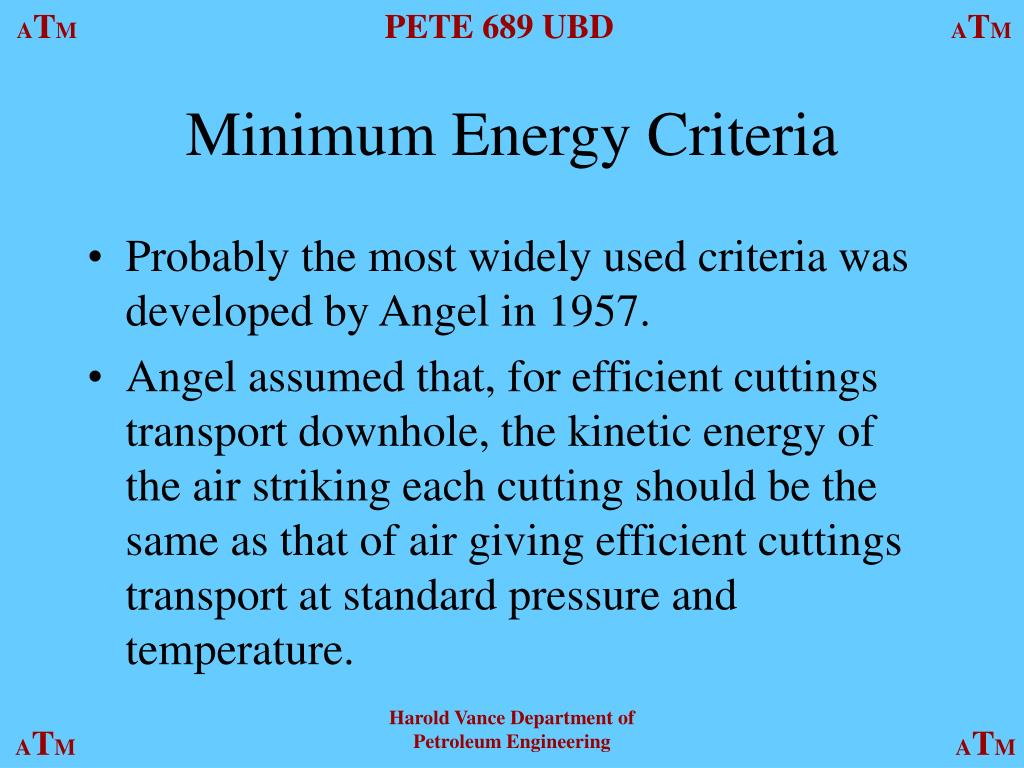 ATM PETE 689 UBD ATM

Minimum Energy Criteria

• Probably the most widely used criteria was developed by Angel in 1957.
• Angel assumed that, for efficient cuttings transport downhole, the kinetic energy of the air striking each cutting should be the same as that of air giving efficient cuttings transport at standard pressure and temperature.

ATM Harold Vance Department of Petroleum Engineering ATM